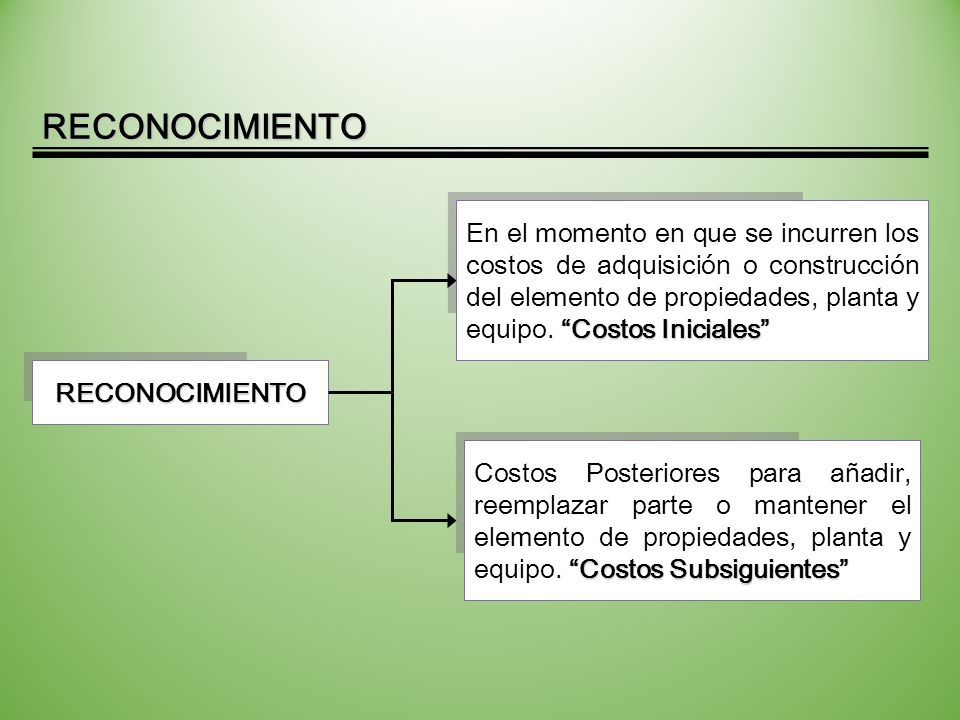 RECONOCIMIENTO

RECONOCIMIENTO

En el momento en que se incurren los costos de adquisición o construcción del elemento de propiedades, planta y equipo. “Costos Iniciales”

Costos Posteriores para añadir, reemplazar parte o mantener el elemento de propiedades, planta y equipo. “Costos Subsiguientes”